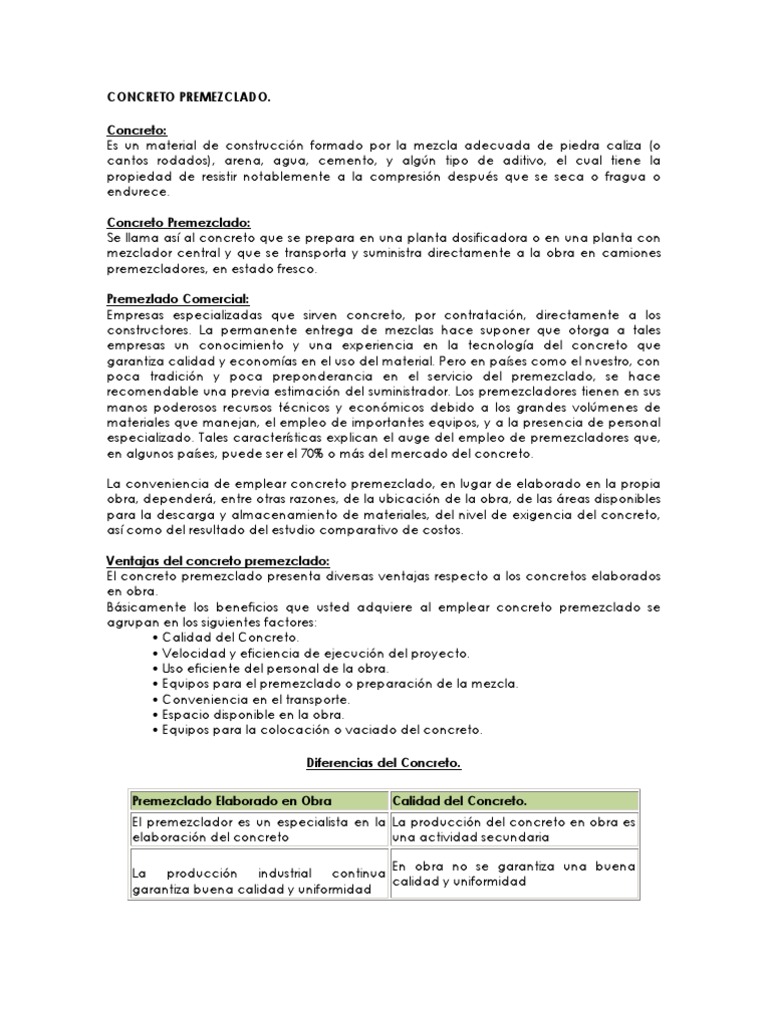 CONCRETO PREMEZCLADO.

Concreto:
Es un material de construcción formado por la mezcla adecuada de piedra caliza (o cantos rodados), arena, agua, cemento, y algún tipo de aditivo, el cual tiene la propiedad de resistir notablemente a la compresión después que se seca o fragua o endurece.

Concreto Premezclado:
Se llama así al concreto que se prepara en una planta dosificadora o en una planta con mezclador central y que se transporta y suministra directamente a la obra en camiones premezcladores, en estado fresco.

Premezlado Comercial:
Empresas especializadas que sirven concreto, por contratación, directamente a los constructores. La permanente entrega de mezclas hace suponer que otorga a tales empresas un conocimiento y una experiencia en la tecnología del concreto que garantiza calidad y economías en el uso del material. Pero en países como el nuestro, con poca tradición y poca preponderancia en el servicio del premezclado, se hace recomendable una previa estimación del suministrador. Los premezcladores tienen en sus manos poderosos recursos técnicos y económicos debido a los grandes volúmenes de materiales que manejan, el empleo de importantes equipos, y a la presencia de personal especializado. Tales características explican el auge del empleo de premezcladores que, en algunos países, puede ser el 70% o más del mercado del concreto.

La conveniencia de emplear concreto premezclado, en lugar de elaborado en la propia obra, dependerá, entre otras razones, de la ubicación de la obra, de las áreas disponibles para la descarga y almacenamiento de materiales, del nivel de exigencia del concreto, así como del resultado del estudio comparativo de costos.

Ventajas del concreto premezclado:
El concreto premezclado presenta diversas ventajas respecto a los concretos elaborados en obra.
Básicamente los beneficios que usted adquiere al emplear concreto premezclado se agrupan en los siguientes factores:
• Calidad del Concreto.
• Velocidad y eficiencia de ejecución del proyecto.
• Uso eficiente del personal de la obra.
• Equipos para el premezclado o preparación de la mezcla.
• Conveniencia en el transporte.
• Espacio disponible en la obra.
• Equipos para la colocación o vaciado del concreto.

Diferencias del Concreto.

| Premezclado Elaborado en Obra | Calidad del Concreto. |
|---|---|
| El premezclador es un especialista en la elaboración del concreto | La producción del concreto en obra es una actividad secundaria |
| La producción industrial continua garantiza buena calidad y uniformidad | En obra no se garantiza una buena calidad y uniformidad |